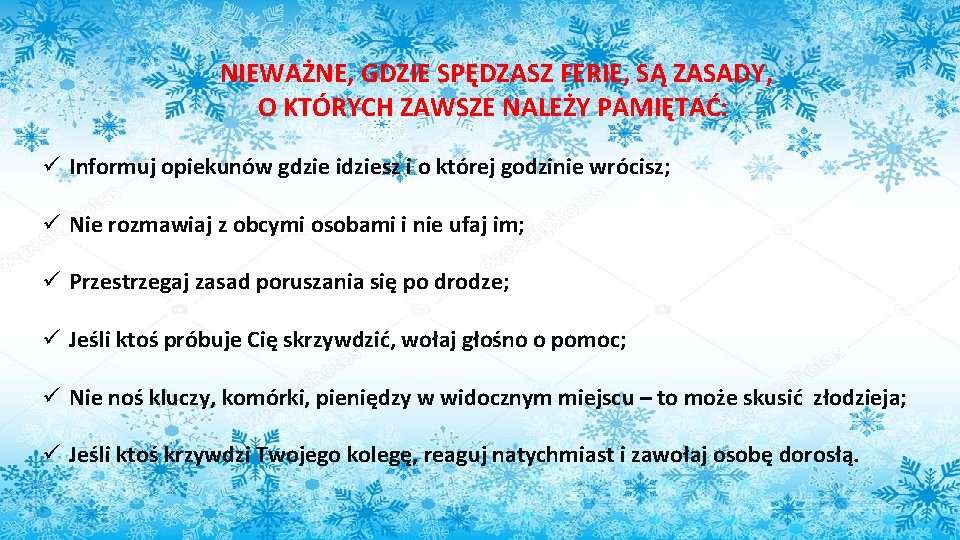 NIEWAŻNE, GDZIE SPĘDZASZ FERIE, SĄ ZASADY, O KTÓRYCH ZAWSZE NALEŻY PAMIĘTAĆ:

✓ Informuj opiekunów gdzie idziesz i o której godzinie wrócisz;

✓ Nie rozmawiaj z obcymi osobami i nie ufaj im;

✓ Przestrzegaj zasad poruszania się po drodze;

✓ Jeśli ktoś próbuje Cię skrzywdzić, wołaj głośno o pomoc;

✓ Nie noś kluczy, komórki, pieniędzy w widocznym miejscu – to może skusić złodzieja;

✓ Jeśli ktoś krzywdzi Twojego kolegę, reaguj natychmiast i zawołaj osobę dorosłą.